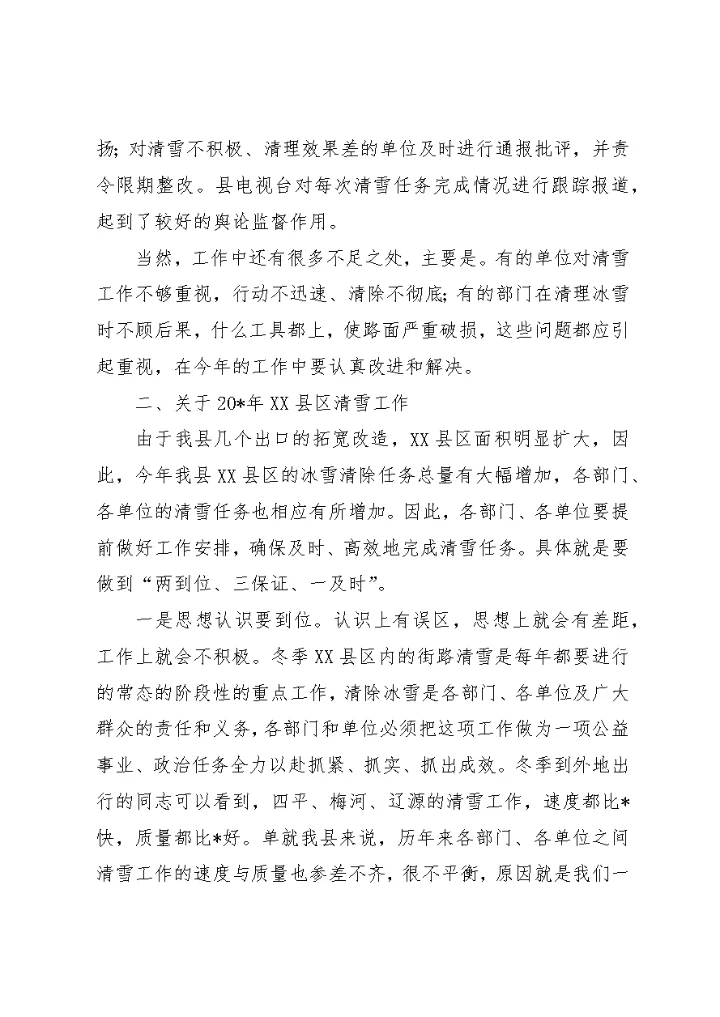 扬；对清雪不积极、清理效果差的单位及时进行通报批评，并责令限期整改。县电视台对每次清雪任务完成情况进行跟踪报道，起到了较好的舆论监督作用。

当然，工作中还有很多不足之处，主要是。有的单位对清雪工作不够重视，行动不迅速、清除不彻底；有的部门在清理冰雪时不顾后果，什么工具都上，使路面严重破损，这些问题都应引起重视，在今年的工作中要认真改进和解决。

二、关于20*年XX县区清雪工作

由于我县几个出口的拓宽改造，XX县区面积明显扩大，因此，今年我县XX县区的冰雪清除任务总量有大幅增加，各部门、各单位的清雪任务也相应有所增加。因此，各部门、各单位要提前做好工作安排，确保及时、高效地完成清雪任务。具体就是要做到“两到位、三保证、一及时”。

一是思想认识要到位。认识上有误区，思想上就会有差距，工作上就会不积极。冬季XX县区内的街路清雪是每年都要进行的常态的阶段性的重点工作，清除冰雪是各部门、各单位及广大群众的责任和义务，各部门和单位必须把这项工作做为一项公益事业、政治任务全力以赴抓紧、抓实、抓出成效。冬季到外地出行的同志可以看到，四平、梅河、辽源的清雪工作，速度都比*快，质量都比*好。单就我县来说，历年来各部门、各单位之间清雪工作的速度与质量也参差不齐，很不平衡，原因就是我们一